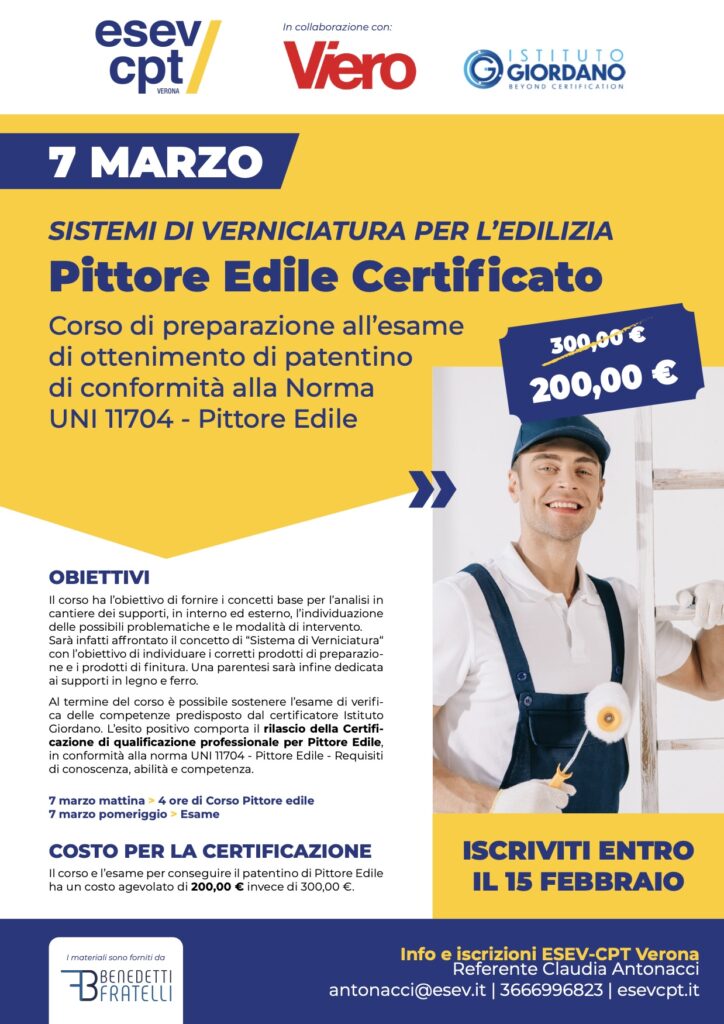 esev cpt VERONA

In collaborazione con:

Viero

ISTITUTO GIORDANO BEYOND CERTIFICATION

7 MARZO

SISTEMI DI VERNICIATURA PER L'EDILIZIA

Pittore Edile Certificato

Corso di preparazione all'esame di ottenimento di patentino di conformità alla Norma UNI 11704 - Pittore Edile

300,00 €
200,00 €

OBIETTIVI

Il corso ha l'obiettivo di fornire i concetti base per l'analisi in cantiere dei supporti, in interno ed esterno, l'individuazione delle possibili problematiche e le modalità di intervento. Sarà infatti affrontato il concetto di "Sistema di Verniciatura" con l'obiettivo di individuare i corretti prodotti di preparazione e i prodotti di finitura. Una parentesi sarà infine dedicata ai supporti in legno e ferro.

Al termine del corso è possibile sostenere l'esame di verifica delle competenze predisposto dal certificatore Istituto Giordano. L'esito positivo comporta il rilascio della Certificazione di qualificazione professionale per Pittore Edile, in conformità alla norma UNI 11704 - Pittore Edile - Requisiti di conoscenza, abilità e competenza.

7 marzo mattina > 4 ore di Corso Pittore edile
7 marzo pomeriggio > Esame

COSTO PER LA CERTIFICAZIONE

Il corso e l'esame per conseguire il patentino di Pittore Edile ha un costo agevolato di 200,00 € invece di 300,00 €.

ISCRIVITI ENTRO IL 15 FEBBRAIO

I materiali sono forniti da

BENEDETTI FRATELLI

Info e iscrizioni ESEV-CPT Verona
Referente Claudia Antonacci
antonacci@esev.it | 3666996823 | esevcpt.it